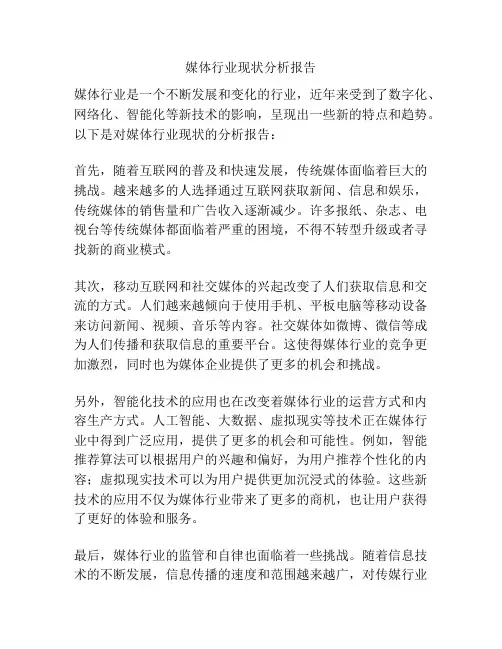 媒体行业现状分析报告

媒体行业是一个不断发展和变化的行业，近年来受到了数字化、网络化、智能化等新技术的影响，呈现出一些新的特点和趋势。以下是对媒体行业现状的分析报告：

首先，随着互联网的普及和快速发展，传统媒体面临着巨大的挑战。越来越多的人选择通过互联网获取新闻、信息和娱乐，传统媒体的销售量和广告收入逐渐减少。许多报纸、杂志、电视台等传统媒体都面临着严重的困境，不得不转型升级或者寻找新的商业模式。

其次，移动互联网和社交媒体的兴起改变了人们获取信息和交流的方式。人们越来越倾向于使用手机、平板电脑等移动设备来访问新闻、视频、音乐等内容。社交媒体如微博、微信等成为人们传播和获取信息的重要平台。这使得媒体行业的竞争更加激烈，同时也为媒体企业提供了更多的机会和挑战。

另外，智能化技术的应用也在改变着媒体行业的运营方式和内容生产方式。人工智能、大数据、虚拟现实等技术正在媒体行业中得到广泛应用，提供了更多的机会和可能性。例如，智能推荐算法可以根据用户的兴趣和偏好，为用户推荐个性化的内容；虚拟现实技术可以为用户提供更加沉浸式的体验。这些新技术的应用不仅为媒体行业带来了更多的商机，也让用户获得了更好的体验和服务。

最后，媒体行业的监管和自律也面临着一些挑战。随着信息技术的不断发展，信息传播的速度和范围越来越广，对传媒行业